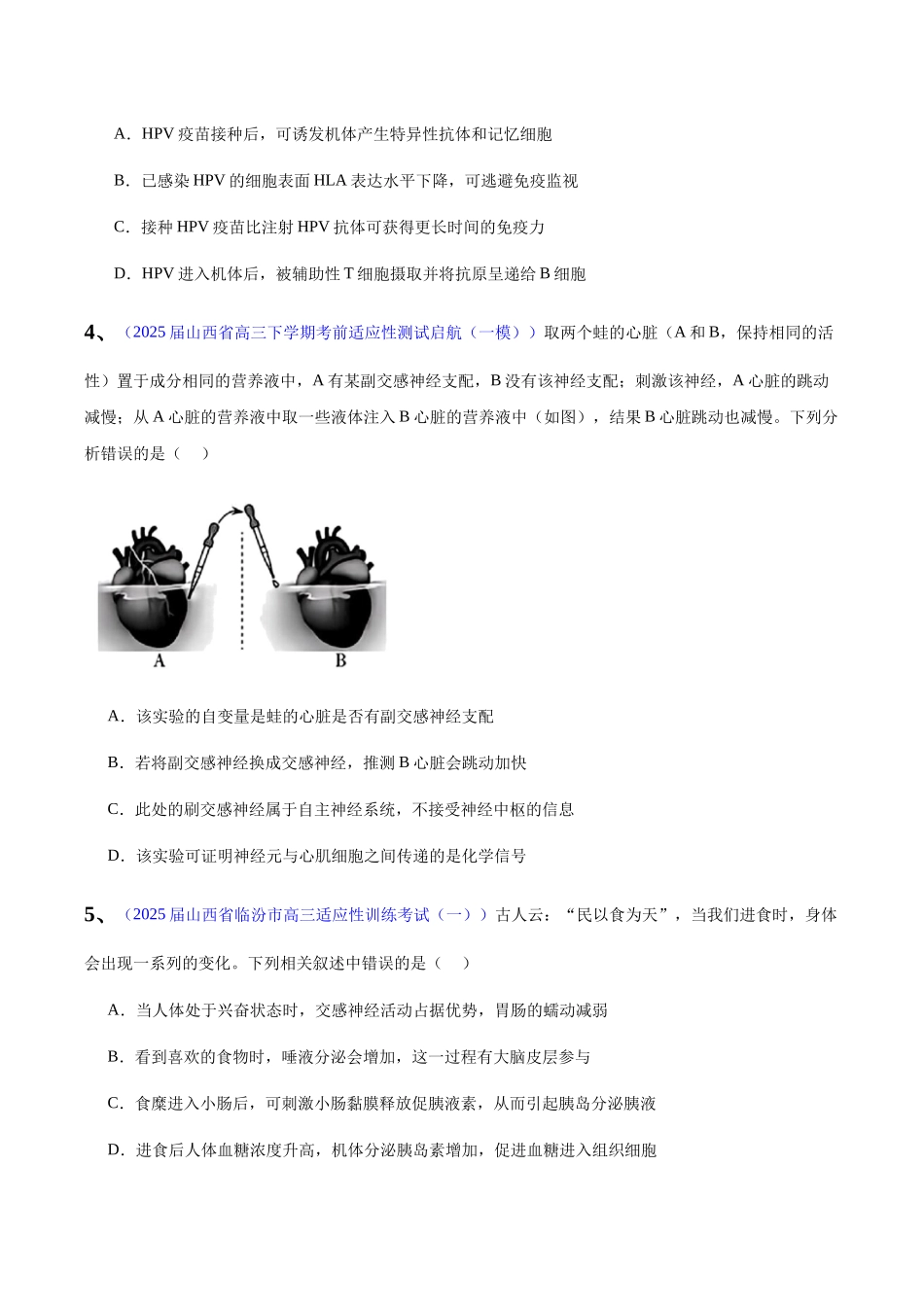 A．HPV疫苗接种后，可诱发机体产生特异性抗体和记忆细胞

B．已感染HPV的细胞表面HLA表达水平下降，可逃避免疫监视

C．接种HPV疫苗比注射HPV抗体可获得更长时间的免疫力

D．HPV进入机体后，被辅助性T细胞摄取并将抗原呈递给B细胞

4、（2025届山西省高三下学期考前适应性测试启航（一模））取两个蛙的心脏（A和B，保持相同的活性）置于成分相同的营养液中，A有某副交感神经支配，B没有该神经支配；刺激该神经，A心脏的跳动减慢；从A心脏的营养液中取一些液体注入B心脏的营养液中（如图），结果B心脏跳动也减慢。下列分析错误的是（　）

A

B

A．该实验的自变量是蛙的心脏是否有副交感神经支配

B．若将副交感神经换成交感神经，推测B心脏会跳动加快

C．此处的刷交感神经属于自主神经系统，不接受神经中枢的信息

D．该实验可证明神经元与心肌细胞之间传递的是化学信号

5、（2025届山西省临汾市高三适应性训练考试（一））古人云：“民以食为天”，当我们进食时，身体会出现一系列的变化。下列相关叙述中错误的是（　）

A．当人体处于兴奋状态时，交感神经活动占据优势，胃肠的蠕动减弱

B．看到喜欢的食物时，唾液分泌会增加，这一过程有大脑皮层参与

C．食糜进入小肠后，可刺激小肠黏膜释放促胰液素，从而引起胰岛分泌胰液

D．进食后人体血糖浓度升高，机体分泌胰岛素增加，促进血糖进入组织细胞